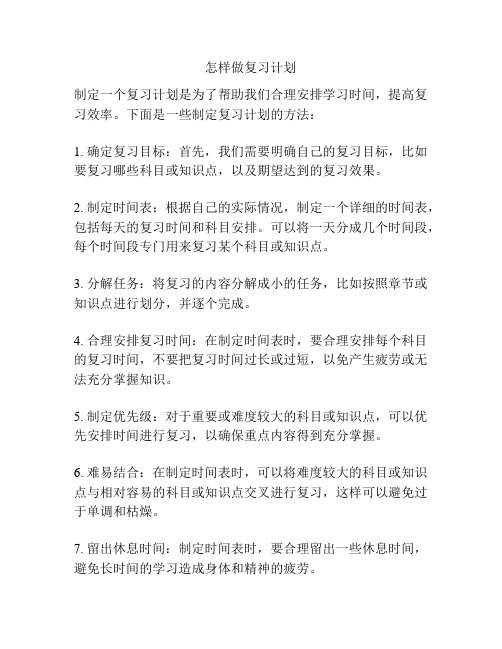 怎样做复习计划

制定一个复习计划是为了帮助我们合理安排学习时间，提高复习效率。下面是一些制定复习计划的方法：

1. 确定复习目标：首先，我们需要明确自己的复习目标，比如要复习哪些科目或知识点，以及期望达到的复习效果。

2. 制定时间表：根据自己的实际情况，制定一个详细的时间表，包括每天的复习时间和科目安排。可以将一天分成几个时间段，每个时间段专门用来复习某个科目或知识点。

3. 分解任务：将复习的内容分解成小的任务，比如按照章节或知识点进行划分，并逐个完成。

4. 合理安排复习时间：在制定时间表时，要合理安排每个科目的复习时间，不要把复习时间过长或过短，以免产生疲劳或无法充分掌握知识。

5. 制定优先级：对于重要或难度较大的科目或知识点，可以优先安排时间进行复习，以确保重点内容得到充分掌握。

6. 难易结合：在制定时间表时，可以将难度较大的科目或知识点与相对容易的科目或知识点交叉进行复习，这样可以避免过于单调和枯燥。

7. 留出休息时间：制定时间表时，要合理留出一些休息时间，避免长时间的学习造成身体和精神的疲劳。